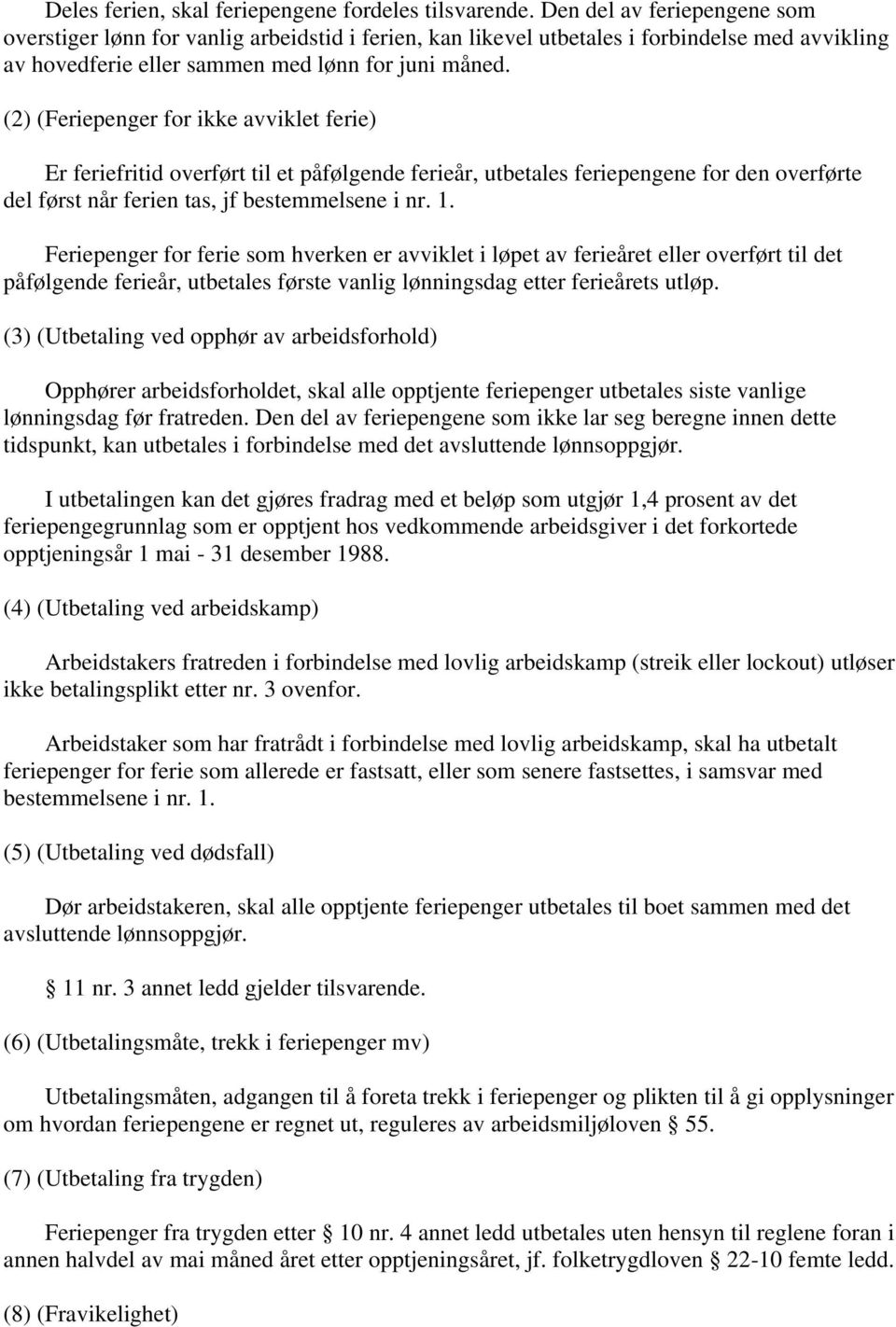 Deles ferien, skal feriepengene fordeles tilsvarende. Den del av feriepengene som overstiger lønn for vanlig arbeidstid i ferien, kan likevel utbetales i forbindelse med avvikling av hovedferie eller sammen med lønn for juni måned.

(2) (Feriepenger for ikke avviklet ferie)

Er feriefritid overført til et påfølgende ferieår, utbetales feriepengene for den overførte del først når ferien tas, jf bestemmelsene i nr. 1.

Feriepenger for ferie som hverken er avviklet i løpet av ferieåret eller overført til det påfølgende ferieår, utbetales første vanlig lønningsdag etter ferieårets utløp.

(3) (Utbetaling ved opphør av arbeidsforhold)

Opphører arbeidsforholdet, skal alle opptjente feriepenger utbetales siste vanlige lønningsdag før fratreden. Den del av feriepengene som ikke lar seg beregne innen dette tidspunkt, kan utbetales i forbindelse med det avsluttende lønnsoppgjør.

I utbetalingen kan det gjøres fradrag med et beløp som utgjør 1,4 prosent av det feriepengegrunnlag som er opptjent hos vedkommende arbeidsgiver i det forkortede opptjeningsår 1 mai - 31 desember 1988.

(4) (Utbetaling ved arbeidskamp)

Arbeidstakers fratreden i forbindelse med lovlig arbeidskamp (streik eller lockout) utløser ikke betalingsplikt etter nr. 3 ovenfor.

Arbeidstaker som har fratrådt i forbindelse med lovlig arbeidskamp, skal ha utbetalt feriepenger for ferie som allerede er fastsatt, eller som senere fastsettes, i samsvar med bestemmelsene i nr. 1.

(5) (Utbetaling ved dødsfall)

Dør arbeidstakeren, skal alle opptjente feriepenger utbetales til boet sammen med det avsluttende lønnsoppgjør.

§ 11 nr. 3 annet ledd gjelder tilsvarende.

(6) (Utbetalingsmåte, trekk i feriepenger mv)

Utbetalingsmåten, adgangen til å foreta trekk i feriepenger og plikten til å gi opplysninger om hvordan feriepengene er regnet ut, reguleres av arbeidsmiljøloven § 55.

(7) (Utbetaling fra trygden)

Feriepenger fra trygden etter § 10 nr. 4 annet ledd utbetales uten hensyn til reglene foran i annen halvdel av mai måned året etter opptjeningsåret, jf. folketrygdloven § 22-10 femte ledd.

(8) (Fravikelighet)